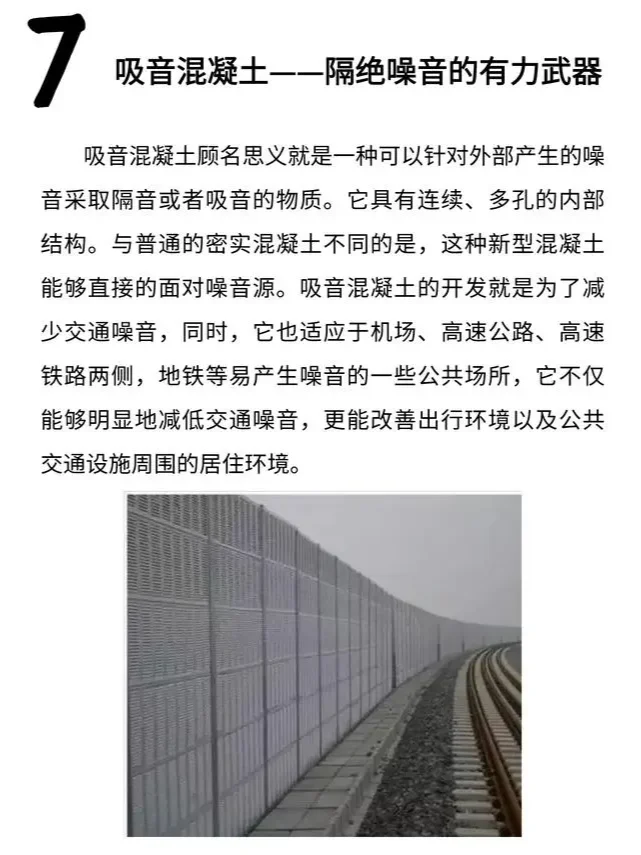 7 吸音混凝土——隔绝噪音的有力武器

吸音混凝土顾名思义就是一种可以针对外部产生的噪音采取隔音或者吸音的物质。它具有连续、多孔的内部结构。与普通的密实混凝土不同的是，这种新型混凝土能够直接的面对噪音源。吸音混凝土的开发就是为了减少交通噪音，同时，它也适应于机场、高速公路、高速铁路两侧，地铁等易产生噪音的一些公共场所，它不仅能够明显地减低交通噪音，更能改善出行环境以及公共交通设施周围的居住环境。